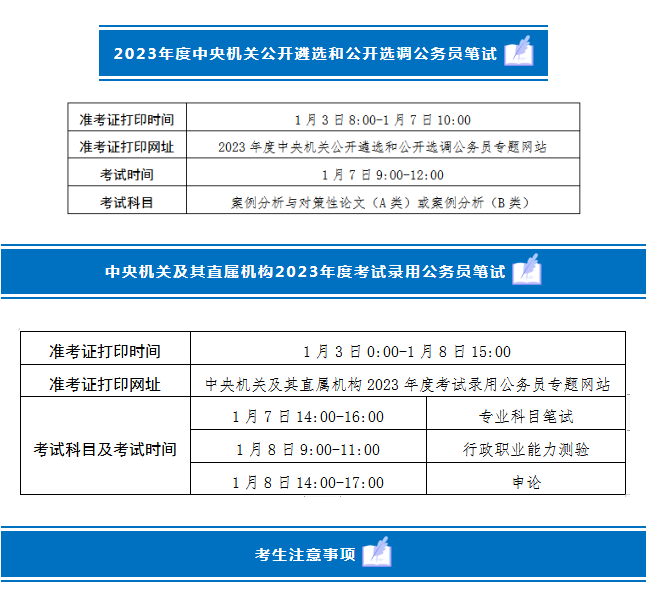 2023年度中央机关公开遴选和公开选调公务员笔试

| 准考证打印时间 | 1月3日8:00-1月7日10:00 |
|---|---|
| 准考证打印网址 | 2023年度中央机关公开遴选和公开选调公务员专题网站 |
| 考试时间 | 1月7日9:00-12:00 |
| 考试科目 | 案例分析与对策性论文（A类）或案例分析（B类） |

中央机关及其直属机构2023年度考试录用公务员笔试

| 准考证打印时间 | 1月3日0:00-1月8日15:00 | |
|---|---|---|
| 准考证打印网址 | 中央机关及其直属机构2023年度考试录用公务员专题网站 | |
| 考试科目及考试时间 | 1月7日14:00-16:00 | 专业科目笔试 |
| | 1月8日9:00-11:00 | 行政职业能力测验 |
| | 1月8日14:00-17:00 | 申论 |

考生注意事项